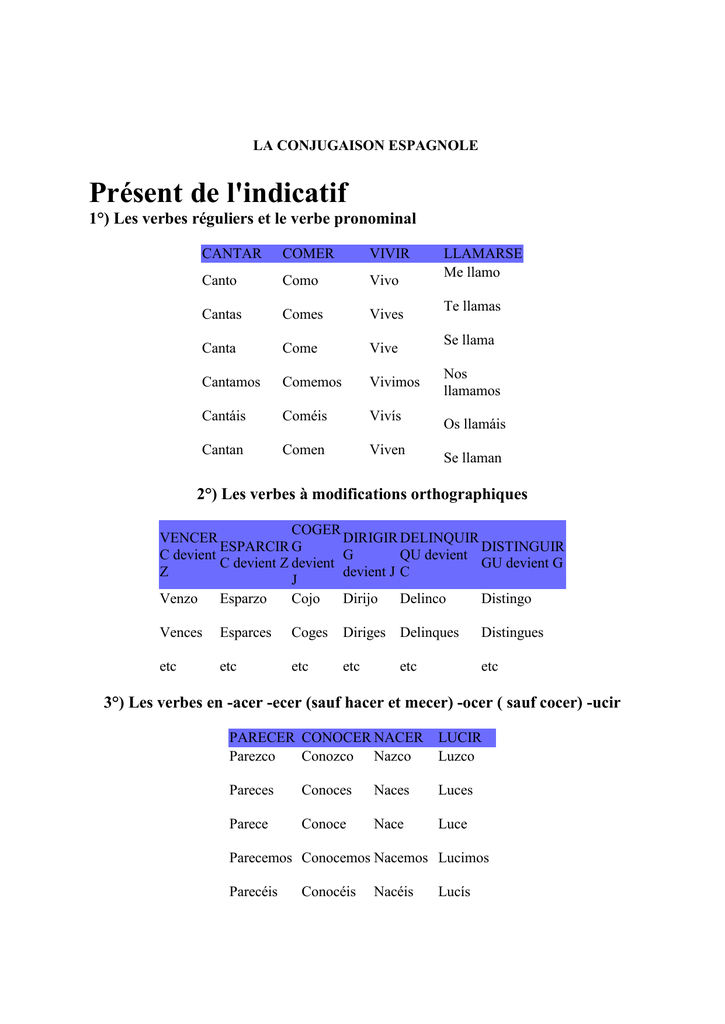 LA CONJUGAISON ESPAGNOLE

Présent de l'indicatif

1°) Les verbes réguliers et le verbe pronominal

| CANTAR | COMER | VIVIR | LLAMARSE |
|---|---|---|---|
| Canto | Como | Vivo | Me llamo |
| Cantas | Comes | Vives | Te llamas |
| Canta | Come | Vive | Se llama |
| Cantamos | Comemos | Vivimos | Nos llamamos |
| Cantáis | Coméis | Vivís | Os llamáis |
| Cantan | Comen | Viven | Se llaman |

2°) Les verbes à modifications orthographiques

| VENCER C devient Z | ESPARCIR C devient Z | COGER G devient J | DIRIGIR G devient J | DELINQUIR QU devient C | DISTINGUIR GU devient G |
|---|---|---|---|---|---|
| Venzo | Esparzo | Cojo | Dirijo | Delinco | Distingo |
| Vences | Esparces | Coges | Diriges | Delinques | Distingues |
| etc | etc | etc | etc | etc | etc |

3°) Les verbes en -acer -ecer (sauf hacer et mecer) -ocer ( sauf cocer) -ucir

| PARECER | CONOCER | NACER | LUCIR |
|---|---|---|---|
| Parezco | Conozco | Nazco | Luzco |
| Pareces | Conoces | Naces | Luces |
| Parece | Conoce | Nace | Luce |
| Parecemos | Conocemos | Nacemos | Lucimos |
| Parecéis | Conocéis | Nacéis | Lucís |